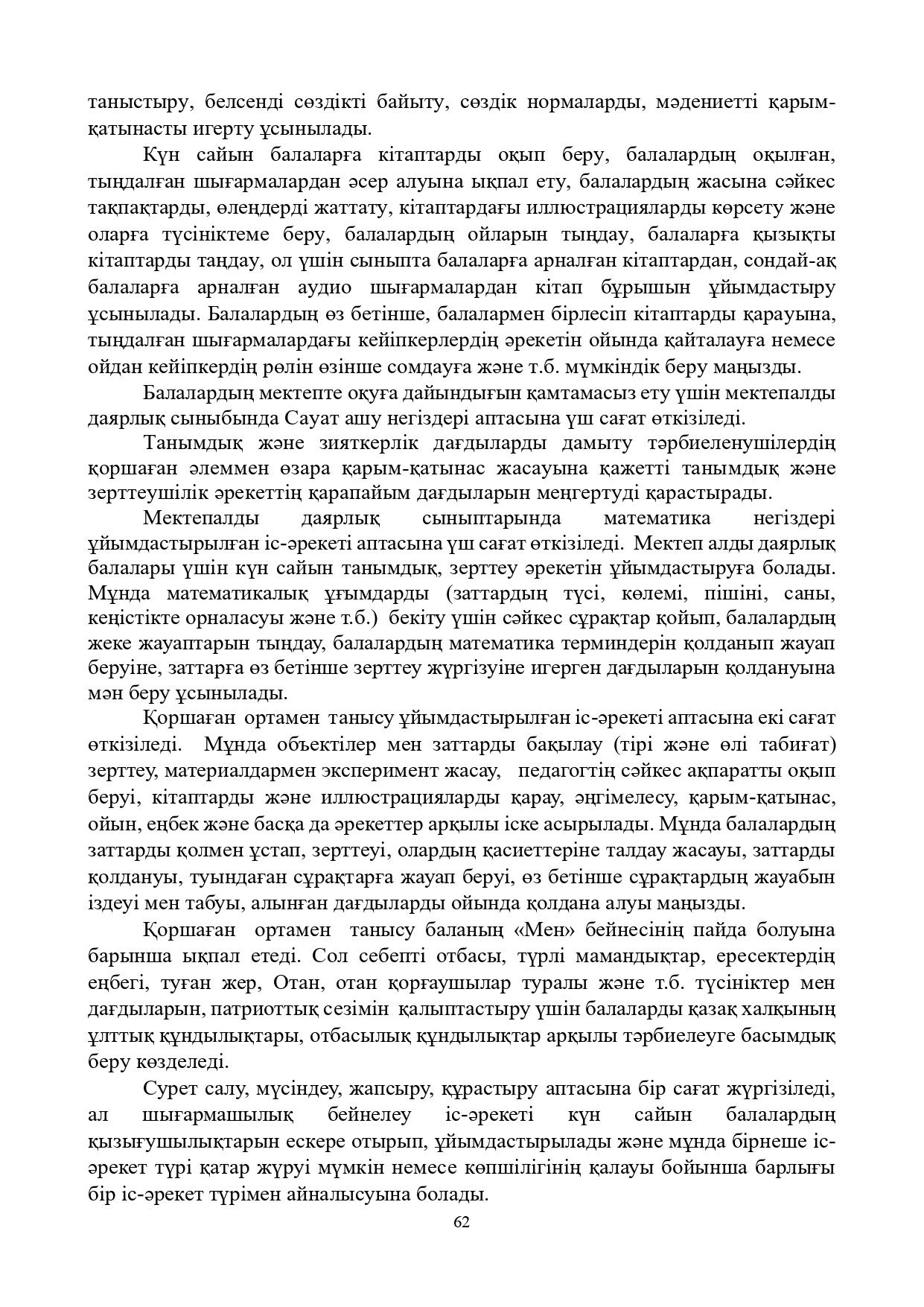 таныстыру, белсенді сөздікті байыту, сөздік нормаларды, мәдениетті қарым-қатынасты игерту ұсынылады.

Күн сайын балаларға кітаптарды оқып беру, балалардың оқылған, тыңдалған шығармалардан әсер алуына ықпал ету, балалардың жасына сәйкес тақпақтарды, өлеңдерді жаттату, кітаптардағы иллюстрацияларды көрсету және оларға түсініктеме беру, балалардың ойларын тыңдау, балаларға қызықты кітаптарды таңдау, ол үшін сыныпта балаларға арналған кітаптардан, сондай-ақ балаларға арналған аудио шығармалардан кітап бұрышын ұйымдастыру ұсынылады. Балалардың өз бетінше, балалармен бірлесіп кітаптарды қарауына, тыңдалған шығармалардағы кейіпкерлердің әрекетін ойында қайталауға немесе ойдан кейіпкердің рөлін өзінше сомдауға және т.б. мүмкіндік беру маңызды.

Балалардың мектепте оқуға дайындығын қамтамасыз ету үшін мектепалды даярлық сыныбында Сауат ашу негіздері аптасына үш сағат өткізіледі.

Танымдық және зияткерлік дағдыларды дамыту тәрбиеленушілердің қоршаған әлеммен өзара қарым-қатынас жасауына қажетті танымдық және зерттеушілік әрекеттің қарапайым дағдыларын меңгертуді қарастырады.

Мектепалды даярлық сыныптарында математика негіздері ұйымдастырылған іс-әрекеті аптасына үш сағат өткізіледі. Мектеп алды даярлық балалары үшін күн сайын танымдық, зерттеу әрекетін ұйымдастыруға болады. Мұнда математикалық ұғымдарды (заттардың түсі, көлемі, пішіні, саны, кеңістікте орналасуы және т.б.) бекіту үшін сәйкес сұрақтар қойып, балалардың жеке жауаптарын тыңдау, балалардың математика терминдерін қолданып жауап беруіне, заттарға өз бетінше зерттеу жүргізуіне игерген дағдыларын қолдануына мән беру ұсынылады.

Қоршаған ортамен танысу ұйымдастырылған іс-әрекеті аптасына екі сағат өткізіледі. Мұнда объектілер мен заттарды бақылау (тірі және өлі табиғат) зерттеу, материалдармен эксперимент жасау, педагогтің сәйкес ақпаратты оқып беруі, кітаптарды және иллюстрацияларды қарау, әңгімелесу, қарым-қатынас, ойын, еңбек және басқа да әрекеттер арқылы іске асырылады. Мұнда балалардың заттарды қолмен ұстап, зерттеуі, олардың қасиеттеріне талдау жасауы, заттарды қолдануы, туындаған сұрақтарға жауап беруі, өз бетінше сұрақтардың жауабын іздеуі мен табуы, алынған дағдыларды ойында қолдана алуы маңызды.

Қоршаған ортамен танысу баланың «Мен» бейнесінің пайда болуына барынша ықпал етеді. Сол себепті отбасы, түрлі мамандықтар, ересектердің еңбегі, туған жер, Отан, отан қорғаушылар туралы және т.б. түсініктер мен дағдыларын, патриоттық сезімін қалыптастыру үшін балаларды қазақ халқының ұлттық құндылықтары, отбасылық құндылықтар арқылы тәрбиелеуге басымдық беру көзделеді.

Сурет салу, мүсіндеу, жапсыру, құрастыру аптасына бір сағат жүргізіледі, ал шығармашылық бейнелеу іс-әрекеті күн сайын балалардың қызығушылықтарын ескере отырып, ұйымдастырылады және мұнда бірнеше іс-әрекет түрі қатар жүруі мүмкін немесе көпшілігінің қалауы бойынша барлығы бір іс-әрекет түрімен айналысуына болады.

62